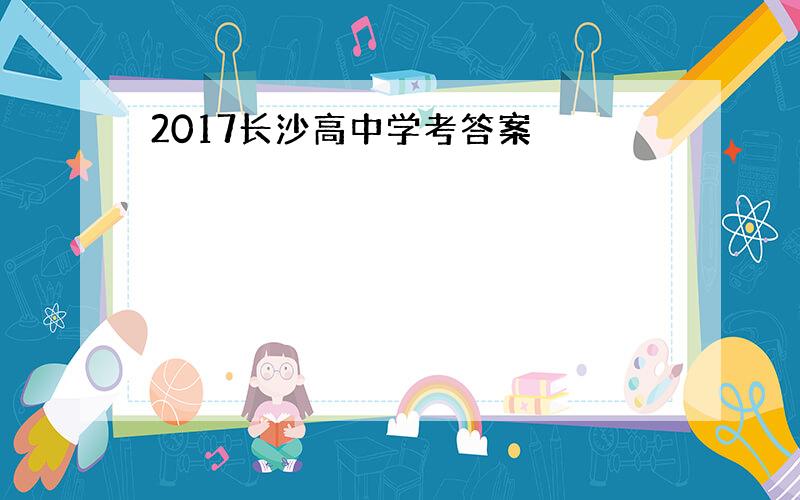 2017长沙高中学考答案